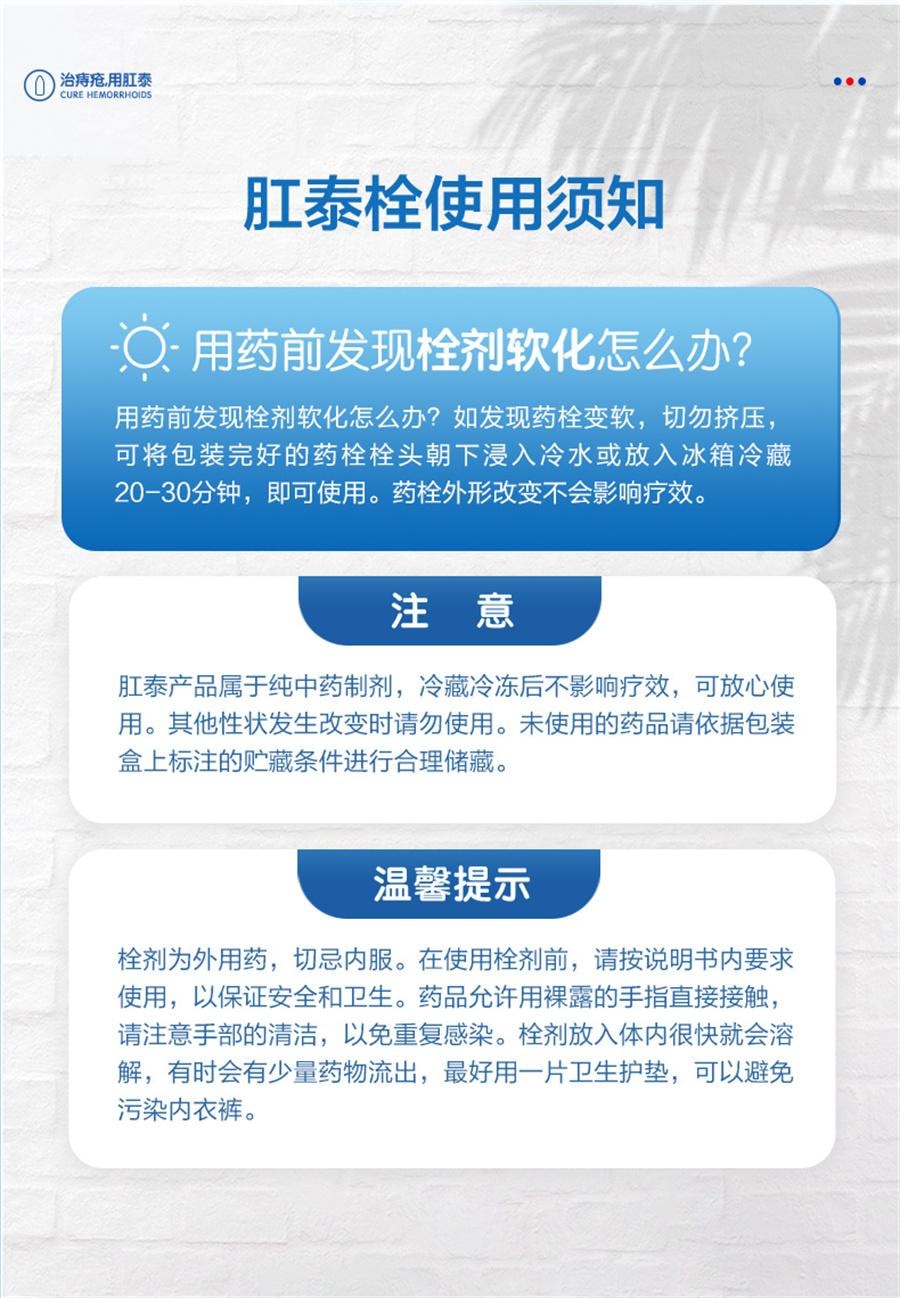 治痔疮,用肛泰
CURE HEMORRHOIDS

肛泰栓使用须知

用药前发现栓剂软化怎么办?

用药前发现栓剂软化怎么办？如发现药栓变软，切勿挤压，可将包装完好的药栓栓头朝下浸入冷水或放入冰箱冷藏20-30分钟，即可使用。药栓外形改变不会影响疗效。

注 意

肛泰产品属于纯中药制剂，冷藏冷冻后不影响疗效，可放心使用。其他性状发生改变时请勿使用。未使用的药品请依据包装盒上标注的贮藏条件进行合理储藏。

温馨提示

栓剂为外用药，切忌内服。在使用栓剂前，请按说明书内要求使用，以保证安全和卫生。药品允许用裸露的手指直接接触，请注意手部的清洁，以免重复感染。栓剂放入体内很快就会溶解，有时会有少量药物流出，最好用一片卫生护垫，可以避免污染内衣裤。